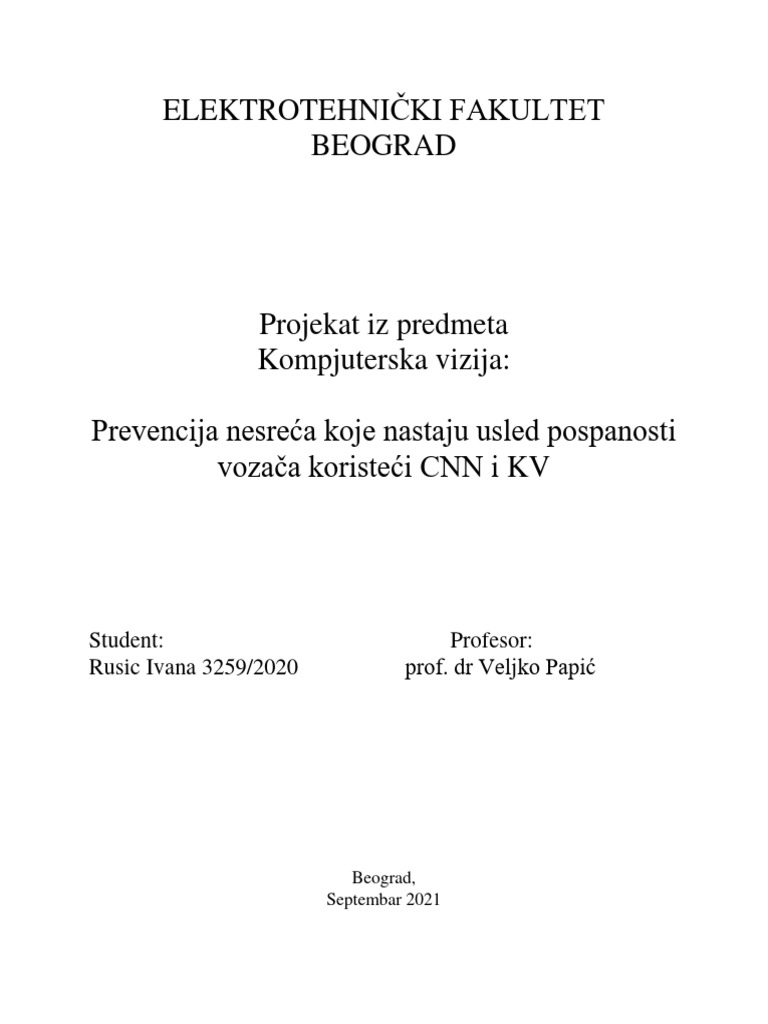 ELEKTROTEHNIČKI FAKULTET
BEOGRAD

Projekat iz predmeta
Kompjuterska vizija:

Prevencija nesreća koje nastaju usled pospanosti vozača koristeći CNN i KV

Student:
Rusic Ivana 3259/2020

Profesor:
prof. dr Veljko Papić

Beograd,
Septembar 2021